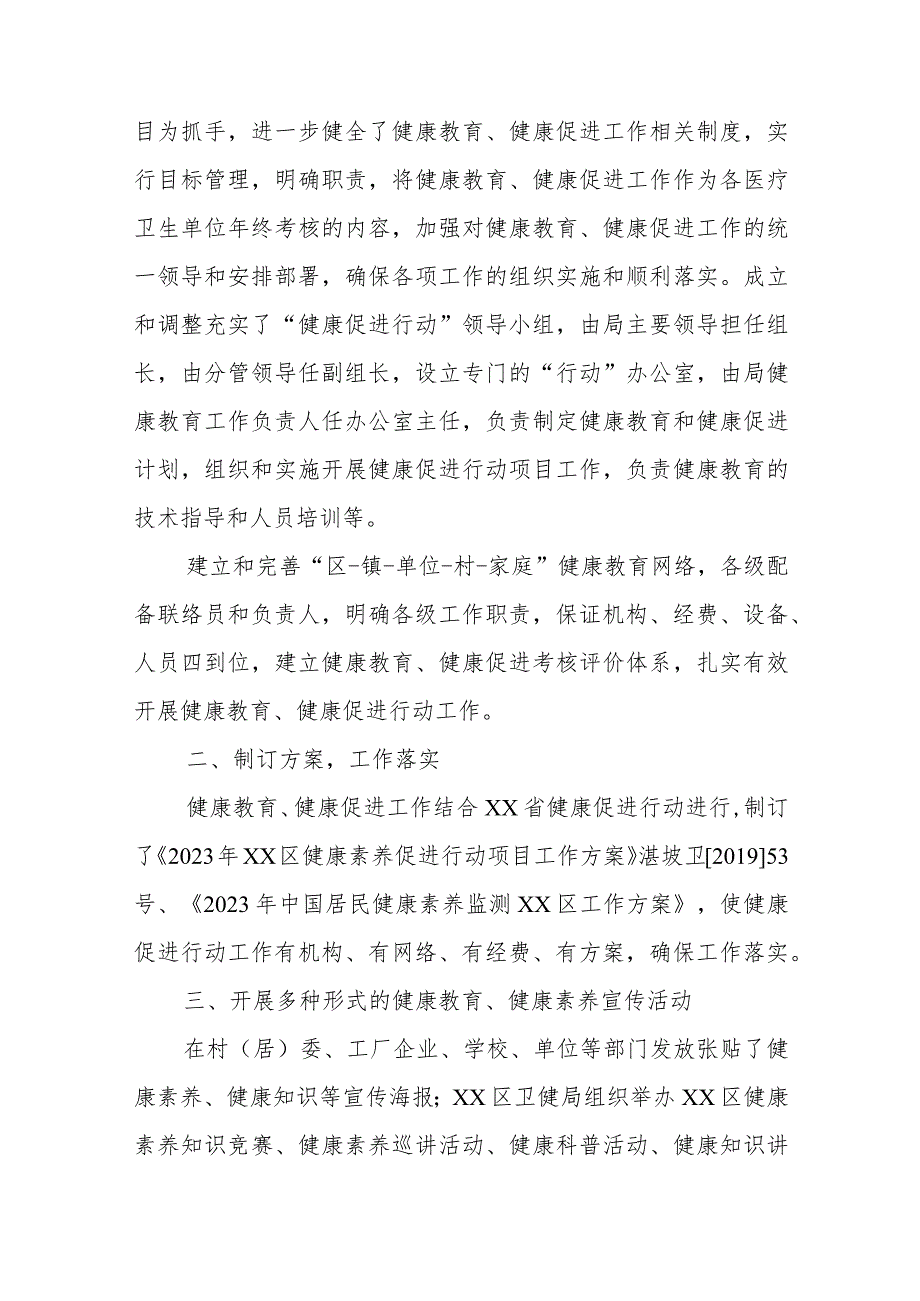 目为抓手，进一步健全了健康教育、健康促进工作相关制度，实行目标管理，明确职责，将健康教育、健康促进工作作为各医疗卫生单位年终考核的内容，加强对健康教育、健康促进工作的统一领导和安排部署，确保各项工作的组织实施和顺利落实。成立和调整充实了“健康促进行动”领导小组，由局主要领导担任组长，由分管领导任副组长，设立专门的“行动”办公室，由局健康教育工作负责人任办公室主任，负责制定健康教育和健康促进计划，组织和实施开展健康促进行动项目工作，负责健康教育的技术指导和人员培训等。

建立和完善“区-镇-单位-村-家庭”健康教育网络，各级配备联络员和负责人，明确各级工作职责，保证机构、经费、设备、人员四到位，建立健康教育、健康促进考核评价体系，扎实有效开展健康教育、健康促进行动工作。

二、制订方案，工作落实

健康教育、健康促进工作结合XX省健康促进行动进行，制订了《2023年XX区健康素养促进行动项目工作方案》湛坡卫[2019]53号、《2023年中国居民健康素养监测XX区工作方案》，使健康促进行动工作有机构、有网络、有经费、有方案，确保工作落实。

三、开展多种形式的健康教育、健康素养宣传活动

在村（居）委、工厂企业、学校、单位等部门发放张贴了健康素养、健康知识等宣传海报；XX区卫健局组织举办XX区健康素养知识竞赛、健康素养巡讲活动、健康科普活动、健康知识讲